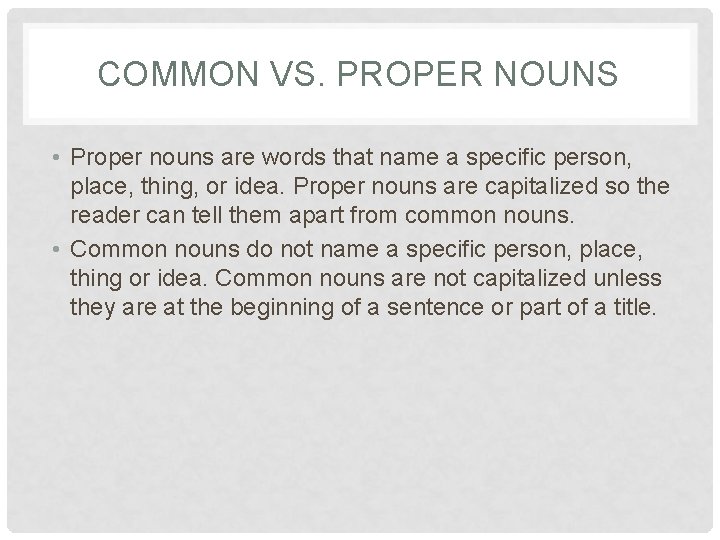 COMMON VS. PROPER NOUNS

• Proper nouns are words that name a specific person, place, thing, or idea. Proper nouns are capitalized so the reader can tell them apart from common nouns.
• Common nouns do not name a specific person, place, thing or idea. Common nouns are not capitalized unless they are at the beginning of a sentence or part of a title.